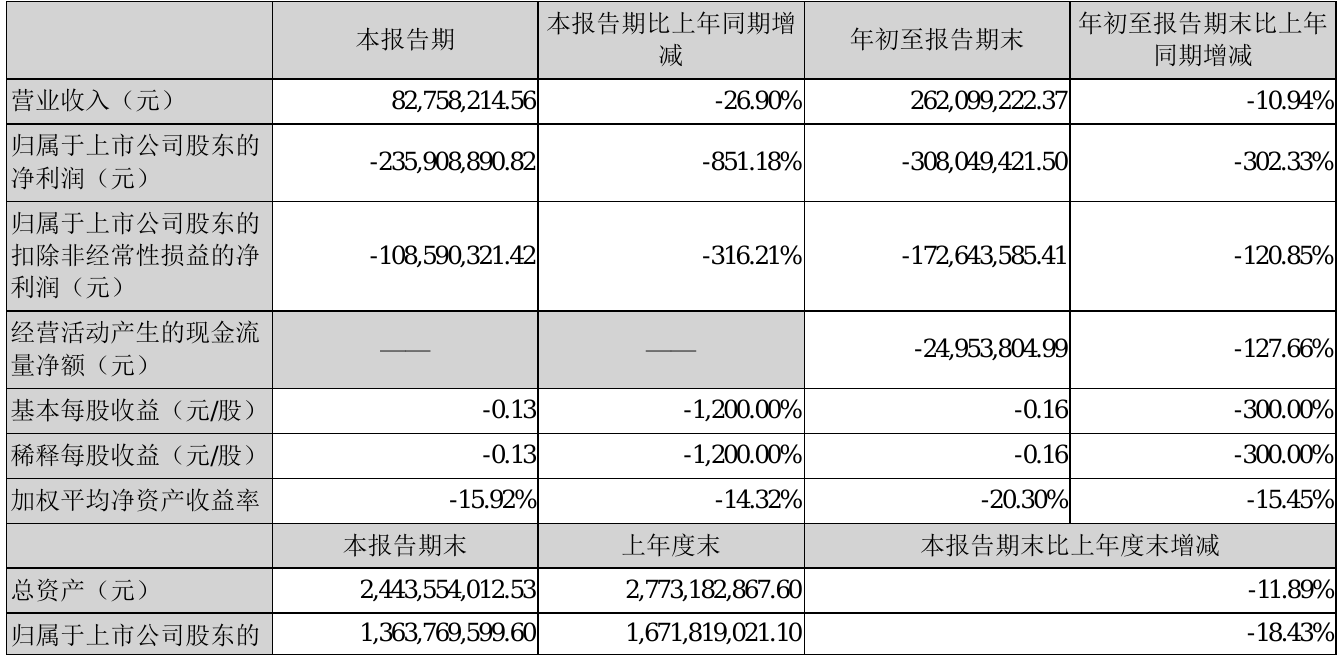 |  | 本报告期 | 本报告期比上年同期增减 | 年初至报告期末 | 年初至报告期末比上年同期增减 |
|---|---|---|---|---|
| 营业收入（元） | 82,758,214.56 | -26.90% | 262,099,222.37 | -10.94% |
| 归属于上市公司股东的净利润（元） | -235,908,890.82 | -851.18% | -308,049,421.50 | -302.33% |
| 归属于上市公司股东的扣除非经常性损益的净利润（元） | -108,590,321.42 | -316.21% | -172,643,585.41 | -120.85% |
| 经营活动产生的现金流量净额（元） | —— | —— | -24,953,804.99 | -127.66% |
| 基本每股收益（元/股） | -0.13 | -1,200.00% | -0.16 | -300.00% |
| 稀释每股收益（元/股） | -0.13 | -1,200.00% | -0.16 | -300.00% |
| 加权平均净资产收益率 | -15.92% | -14.32% | -20.30% | -15.45% |
|  | 本报告期末 | 上年度末 | 本报告期末比上年度末增减 | |
| 总资产（元） | 2,443,554,012.53 | 2,773,182,867.60 | -11.89% | |
| 归属于上市公司股东的 | 1,363,769,599.60 | 1,671,819,021.10 | -18.43% | |